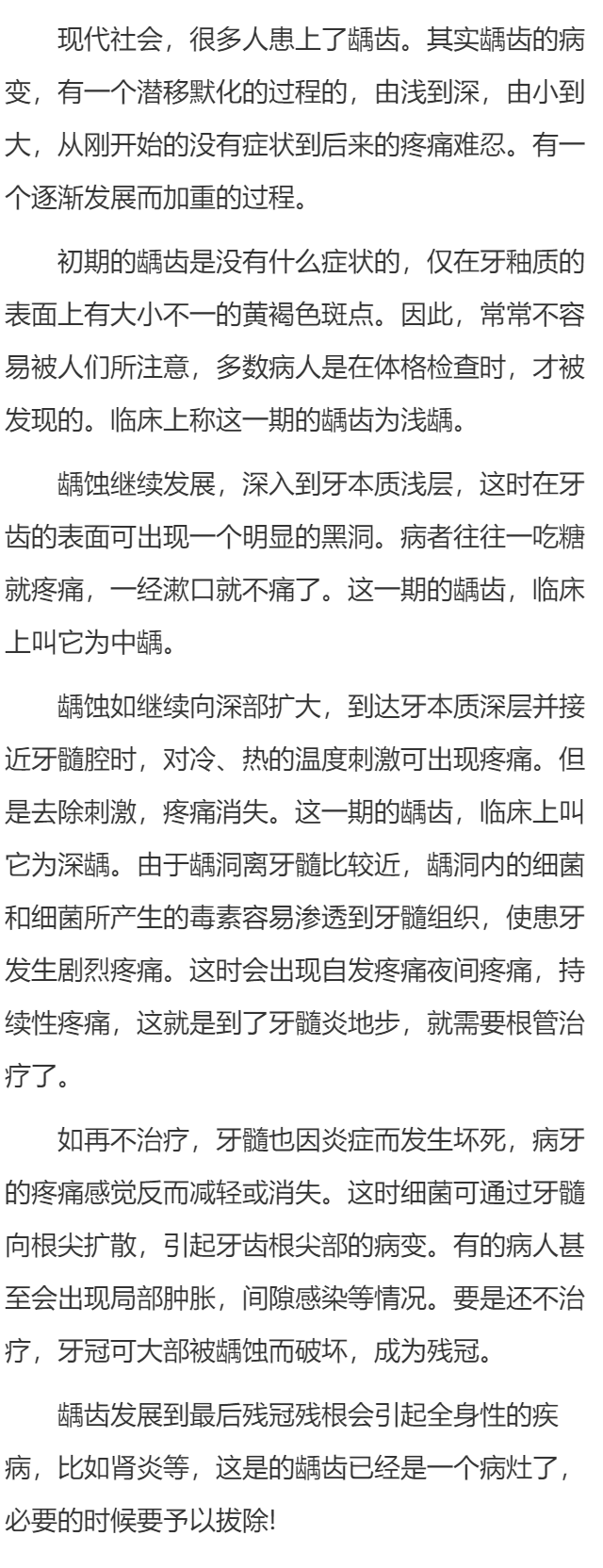 现代社会，很多人患上了龋齿。其实龋齿的病变，有一个潜移默化的过程的，由浅到深，由小到大，从刚开始的没有症状到后来的疼痛难忍。有一个逐渐发展而加重的过程。

初期的龋齿是没有什么症状的，仅在牙釉质的表面上有大小不一的黄褐色斑点。因此，常常不容易被人们所注意，多数病人是在体格检查时，才被发现的。临床上称这一期的龋齿为浅龋。

龋蚀继续发展，深入到牙本质浅层，这时在牙齿的表面可出现一个明显的黑洞。病者往往一吃糖就疼痛，一经漱口就不痛了。这一期的龋齿，临床上叫它为中龋。

龋蚀如继续向深部扩大，到达牙本质深层并接近牙髓腔时，对冷、热的温度刺激可出现疼痛。但是去除刺激，疼痛消失。这一期的龋齿，临床上叫它为深龋。由于龋洞离牙髓比较近，龋洞内的细菌和细菌所产生的毒素容易渗透到牙髓组织，使患牙发生剧烈疼痛。这时会出现自发疼痛夜间疼痛，持续性疼痛，这就是到了牙髓炎地步，就需要根管治疗了。

如再不治疗，牙髓也因炎症而发生坏死，病牙的疼痛感觉反而减轻或消失。这时细菌可通过牙髓向根尖扩散，引起牙齿根尖部的病变。有的病人甚至会出现局部肿胀，间隙感染等情况。要是还不治疗，牙冠可大部被龋蚀而破坏，成为残冠。

龋齿发展到最后残冠残根会引起全身性的疾病，比如肾炎等，这是的龋齿已经是一个病灶了，必要的时候要予以拔除!